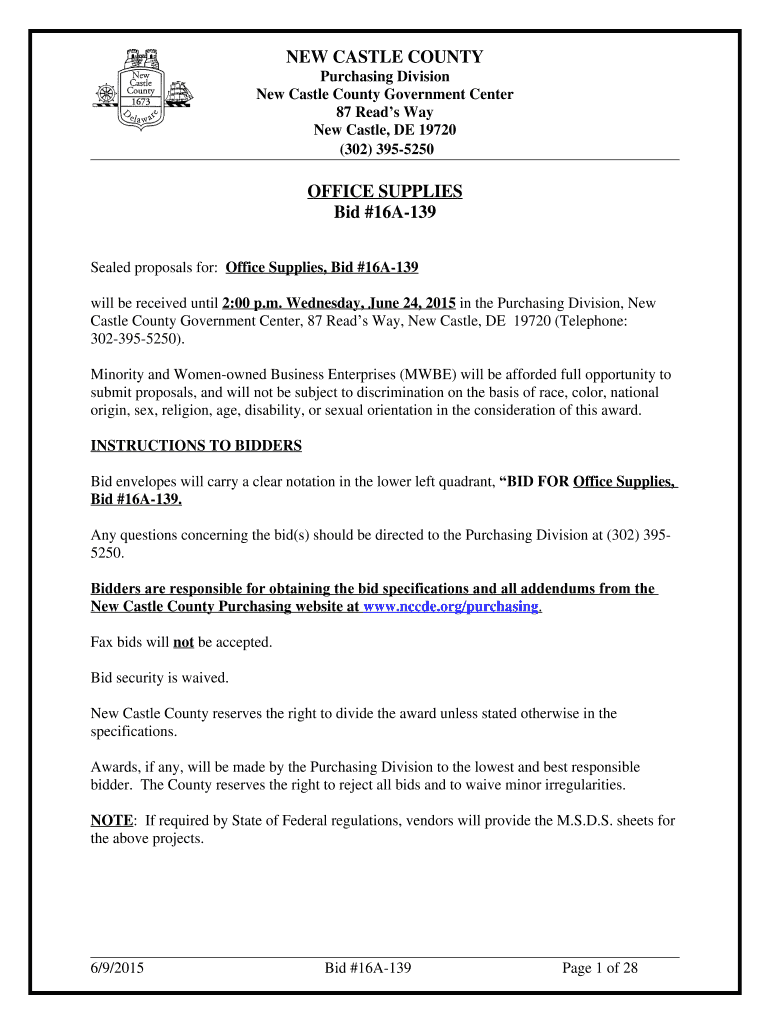 New Castle County 1673 Delaware

NEW CASTLE COUNTY
Purchasing Division
New Castle County Government Center
87 Read's Way
New Castle, DE 19720
(302) 395-5250

OFFICE SUPPLIES
Bid #16A-139

Sealed proposals for: Office Supplies, Bid #16A-139

will be received until 2:00 p.m. Wednesday, June 24, 2015 in the Purchasing Division, New Castle County Government Center, 87 Read's Way, New Castle, DE 19720 (Telephone: 302-395-5250).

Minority and Women-owned Business Enterprises (MWBE) will be afforded full opportunity to submit proposals, and will not be subject to discrimination on the basis of race, color, national origin, sex, religion, age, disability, or sexual orientation in the consideration of this award.

INSTRUCTIONS TO BIDDERS

Bid envelopes will carry a clear notation in the lower left quadrant, "BID FOR Office Supplies, Bid #16A-139.

Any questions concerning the bid(s) should be directed to the Purchasing Division at (302) 395-5250.

Bidders are responsible for obtaining the bid specifications and all addendums from the New Castle County Purchasing website at www.nccde.org/purchasing.

Fax bids will not be accepted.

Bid security is waived.

New Castle County reserves the right to divide the award unless stated otherwise in the specifications.

Awards, if any, will be made by the Purchasing Division to the lowest and best responsible bidder. The County reserves the right to reject all bids and to waive minor irregularities.

NOTE: If required by State of Federal regulations, vendors will provide the M.S.D.S. sheets for the above projects.

6/9/2015 Bid #16A-139 Page 1 of 28